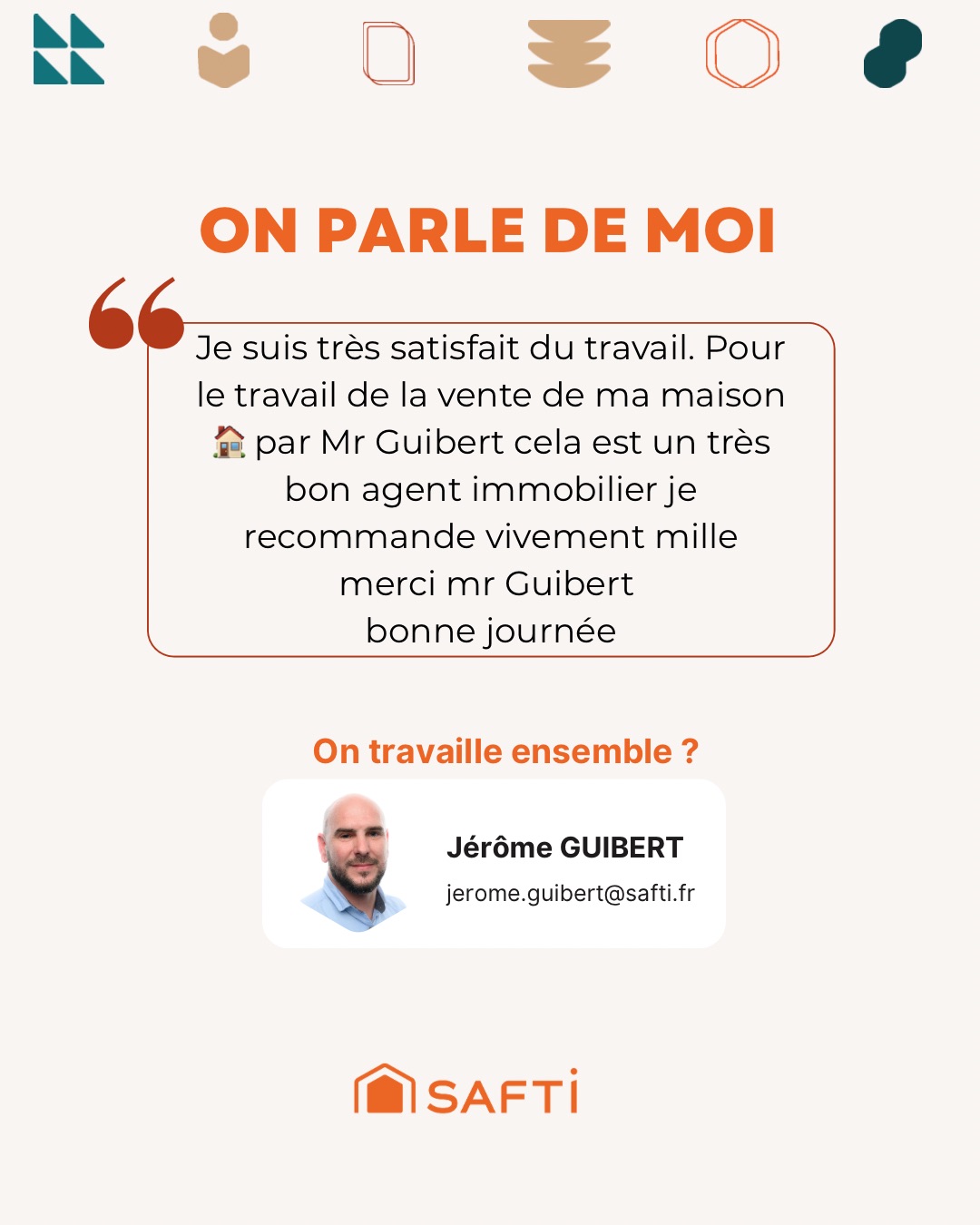 ON PARLE DE MOI

Je suis très satisfait du travail. Pour le travail de la vente de ma maison 🏠 par Mr Guibert cela est un très bon agent immobilier je recommande vivement mille merci mr Guibert
bonne journée

On travaille ensemble ?

Jérôme GUIBERT
jerome.guibert@safti.fr

SAFTI